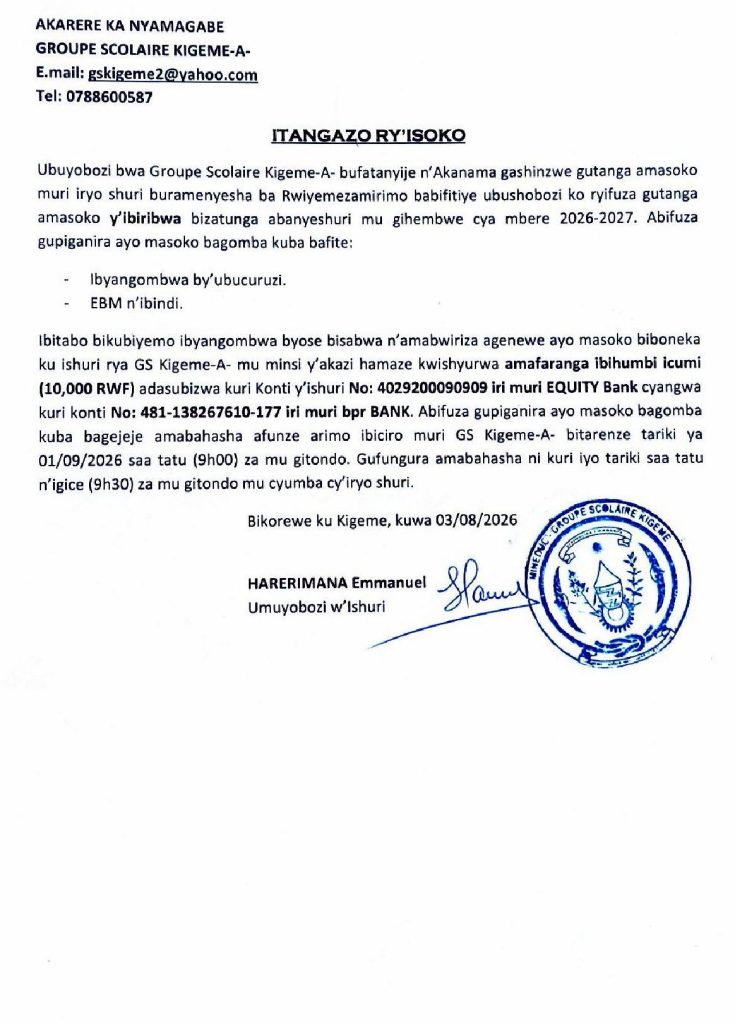 AKARERE KA NYAMAGABE
GROUPE SCOLAIRE KIGEME-A-
E.mail: gskigeme2@yahoo.com
Tel: 0788600587

ITANGAZO RY'ISOKO

Ubuyobozi bwa Groupe Scolaire Kigeme-A- bufatanyije n'Akanama gashinzwe gutanga amasoko muri iryo shuri buramenyesha ba Rwiyemezamirimo babifitiye ubushobozi ko ryifuza gutanga amasoko y'ibiribwa bizatunga abanyeshuri mu gihembwe cya mbere 2026-2027. Abifuza gupiganira ayo masoko bagomba kuba bafite:

- Ibyangombwa by'ubucuruzi.
- EBM n'ibindi.

Ibitabo bikubiyemo ibyangombwa byose bisabwa n'amabwiriza agenewe ayo masoko biboneka ku ishuri rya GS Kigeme-A- mu minsi y'akazi hamaze kwishyurwa amafaranga ibihumbi icumi (10,000 RWF) adasubizwa kuri Konti y'ishuri No: 4029200090909 iri muri EQUITY Bank cyangwa kuri konti No: 481-138267610-177 iri muri bpr BANK. Abifuza gupiganira ayo masoko bagomba kuba bagejeje amabahasha afunze arimo ibiciro muri GS Kigeme-A- bitarenze tariki ya 01/09/2026 saa tatu (9h00) za mu gitondo. Gufungura amabahasha ni kuri iyo tariki saa tatu n'igice (9h30) za mu gitondo mu cyumba cy'iryo shuri.

Bikorewe ku Kigeme, kuwa 03/08/2026

HARERIMANA Emmanuel
Umuyobozi w'Ishuri

MINEDUC GROUPE SCOLAIRE KIGEME